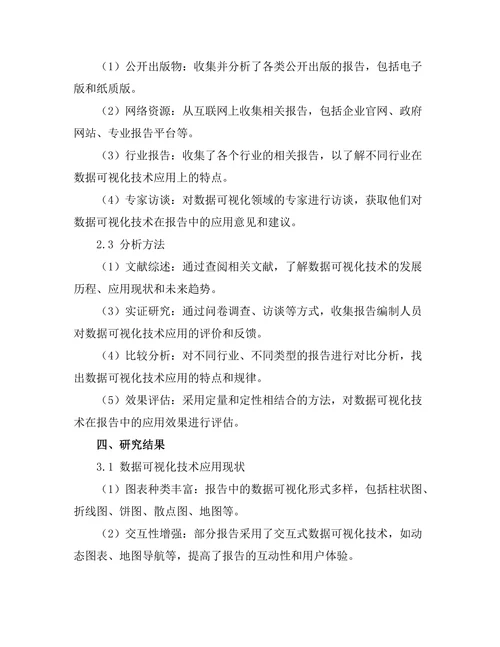 （1）公开出版物：收集并分析了各类公开出版的报告，包括电子版和纸质版。

（2）网络资源：从互联网上收集相关报告，包括企业官网、政府网站、专业报告平台等。

（3）行业报告：收集了各个行业的相关报告，以了解不同行业在数据可视化技术应用上的特点。

（4）专家访谈：对数据可视化领域的专家进行访谈，获取他们对数据可视化技术在报告中的应用意见和建议。

2.3 分析方法

（1）文献综述：通过查阅相关文献，了解数据可视化技术的发展历程、应用现状和未来趋势。

（3）实证研究：通过问卷调查、访谈等方式，收集报告编制人员对数据可视化技术应用的评价和反馈。

（4）比较分析：对不同行业、不同类型的报告进行对比分析，找出数据可视化技术应用的特点和规律。

（5）效果评估：采用定量和定性相结合的方法，对数据可视化技术在报告中的应用效果进行评估。

四、研究结果

3.1 数据可视化技术应用现状

（1）图表种类丰富：报告中的数据可视化形式多样，包括柱状图、折线图、饼图、散点图、地图等。

（2）交互性增强：部分报告采用了交互式数据可视化技术，如动态图表、地图导航等，提高了报告的互动性和用户体验。